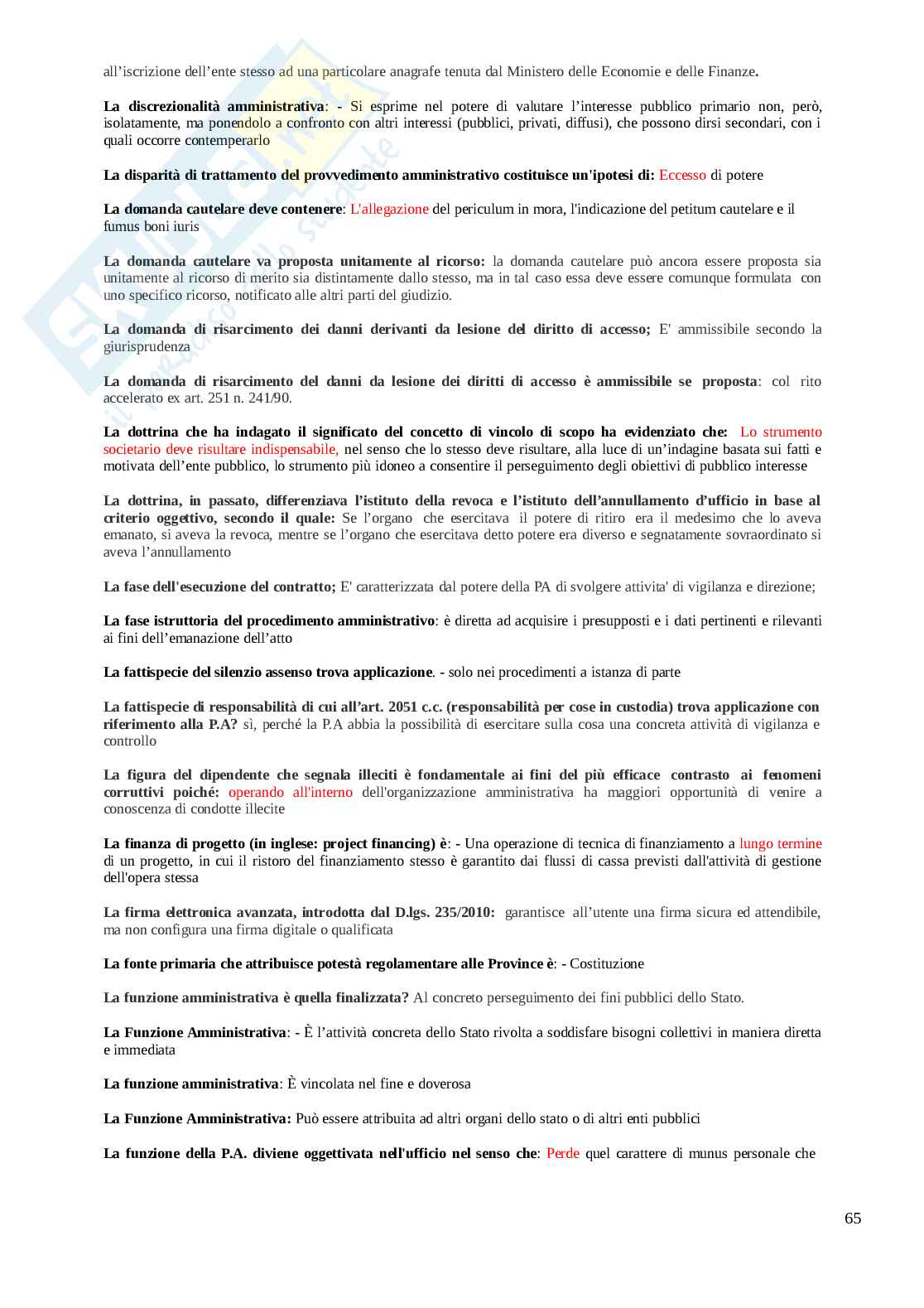 all'iscrizione dell'ente stesso ad una particolare anagrafe tenuta dal Ministero delle Economie e delle Finanze.

La discrezionalità amministrativa: - Si esprime nel potere di valutare l'interesse pubblico primario non, però, isolatamente, ma ponendolo a confronto con altri interessi (pubblici, privati, diffusi), che possono dirsi secondari, con i quali occorre contemperarlo

La disparità di trattamento del provvedimento amministrativo costituisce un'ipotesi di: Eccesso di potere

La domanda cautelare deve contenere: L'allegazione del periculum in mora, l'indicazione del petitum cautelare e il fumus boni iuris

La domanda cautelare va proposta unitamente al ricorso: la domanda cautelare può ancora essere proposta sia unitamente al ricorso di merito sia distintamente dallo stesso, ma in tal caso essa deve essere comunque formulata con uno specifico ricorso, notificato alle altri parti del giudizio.

La domanda di risarcimento dei danni derivanti da lesione del diritto di accesso; E' ammissibile secondo la giurisprudenza

La domanda di risarcimento del danni da lesione dei diritti di accesso è ammissibile se proposta: col rito accelerato ex art. 251 n. 241/90.

La dottrina che ha indagato il significato del concetto di vincolo di scopo ha evidenziato che: Lo strumento societario deve risultare indispensabile, nel senso che lo stesso deve risultare, alla luce di un'indagine basata sui fatti e motivata dell'ente pubblico, lo strumento più idoneo a consentire il perseguimento degli obiettivi di pubblico interesse

La dottrina, in passato, differenziava l'istituto della revoca e l'istituto dell'annullamento d'ufficio in base al criterio oggettivo, secondo il quale: Se l'organo che esercitava il potere di ritiro era il medesimo che lo aveva emanato, si aveva la revoca, mentre se l'organo che esercitava detto potere era diverso e segnatamente sovraordinato si aveva l'annullamento

La fase dell'esecuzione del contratto; E' caratterizzata dal potere della PA di svolgere attivita' di vigilanza e direzione;

La fase istruttoria del procedimento amministrativo: è diretta ad acquisire i presupposti e i dati pertinenti e rilevanti ai fini dell'emanazione dell'atto

La fattispecie del silenzio assenso trova applicazione. - solo nei procedimenti a istanza di parte

La fattispecie di responsabilità di cui all'art. 2051 c.c. (responsabilità per cose in custodia) trova applicazione con riferimento alla P.A? sì, perché la P.A abbia la possibilità di esercitare sulla cosa una concreta attività di vigilanza e controllo

La figura del dipendente che segnala illeciti è fondamentale ai fini del più efficace contrasto ai fenomeni corruttivi poiché: operando all'interno dell'organizzazione amministrativa ha maggiori opportunità di venire a conoscenza di condotte illecite

La finanza di progetto (in inglese: project financing) è: - Una operazione di tecnica di finanziamento a lungo termine di un progetto, in cui il ristoro del finanziamento stesso è garantito dai flussi di cassa previsti dall'attività di gestione dell'opera stessa

La firma elettronica avanzata, introdotta dal D.lgs. 235/2010: garantisce all'utente una firma sicura ed attendibile, ma non configura una firma digitale o qualificata

La fonte primaria che attribuisce potestà regolamentare alle Province è: - Costituzione

La funzione amministrativa è quella finalizzata? Al concreto perseguimento dei fini pubblici dello Stato.

La Funzione Amministrativa: - È l'attività concreta dello Stato rivolta a soddisfare bisogni collettivi in maniera diretta e immediata

La funzione amministrativa: È vincolata nel fine e doverosa

La Funzione Amministrativa: Può essere attribuita ad altri organi dello stato o di altri enti pubblici

La funzione della P.A. diviene oggettivata nell'ufficio nel senso che: Perde quel carattere di munus personale che

65